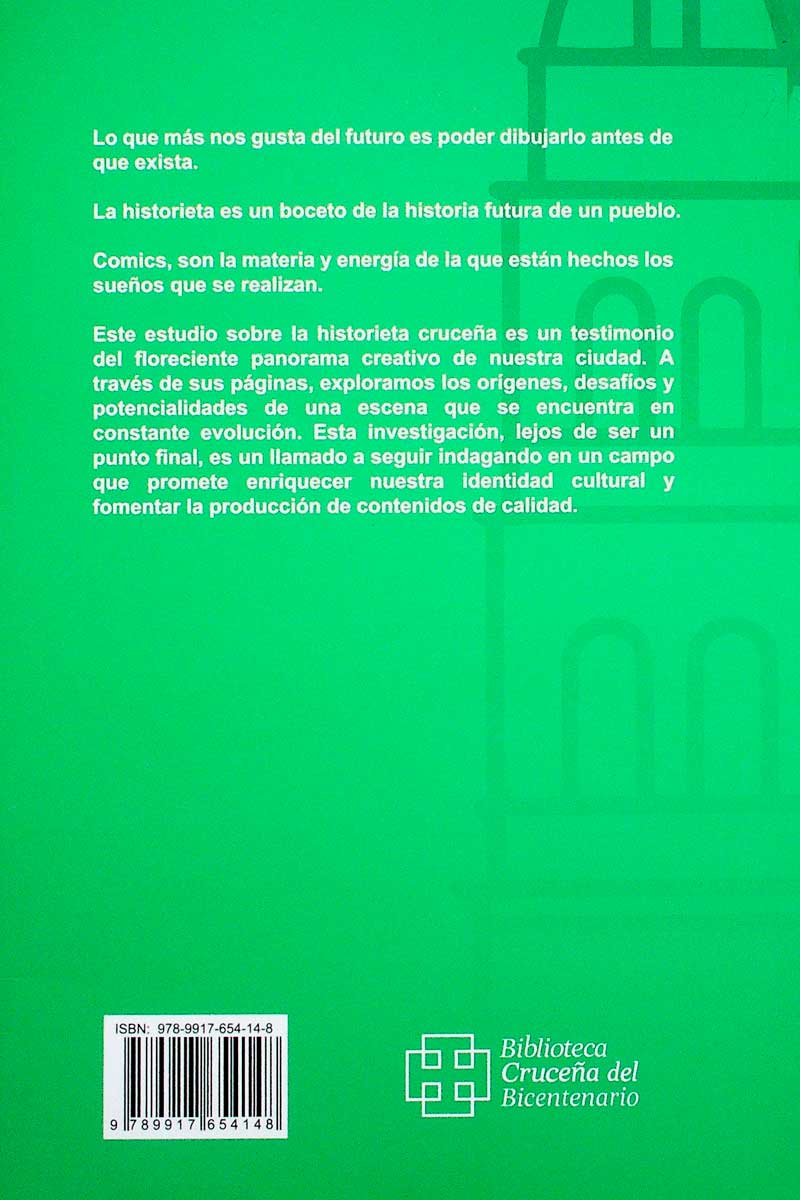 Lo que más nos gusta del futuro es poder dibujarlo antes de que exista.

La historieta es un boceto de la historia futura de un pueblo.

Comics, son la materia y energía de la que están hechos los sueños que se realizan.

Este estudio sobre la historieta cruceña es un testimonio del floreciente panorama creativo de nuestra ciudad. A través de sus páginas, exploramos los orígenes, desafíos y potencialidades de una escena que se encuentra en constante evolución. Esta investigación, lejos de ser un punto final, es un llamado a seguir indagando en un campo que promete enriquecer nuestra identidad cultural y fomentar la producción de contenidos de calidad.

ISBN: 978-9917-654-14-8

9 789917 654148

Biblioteca Cruceña del Bicentenario